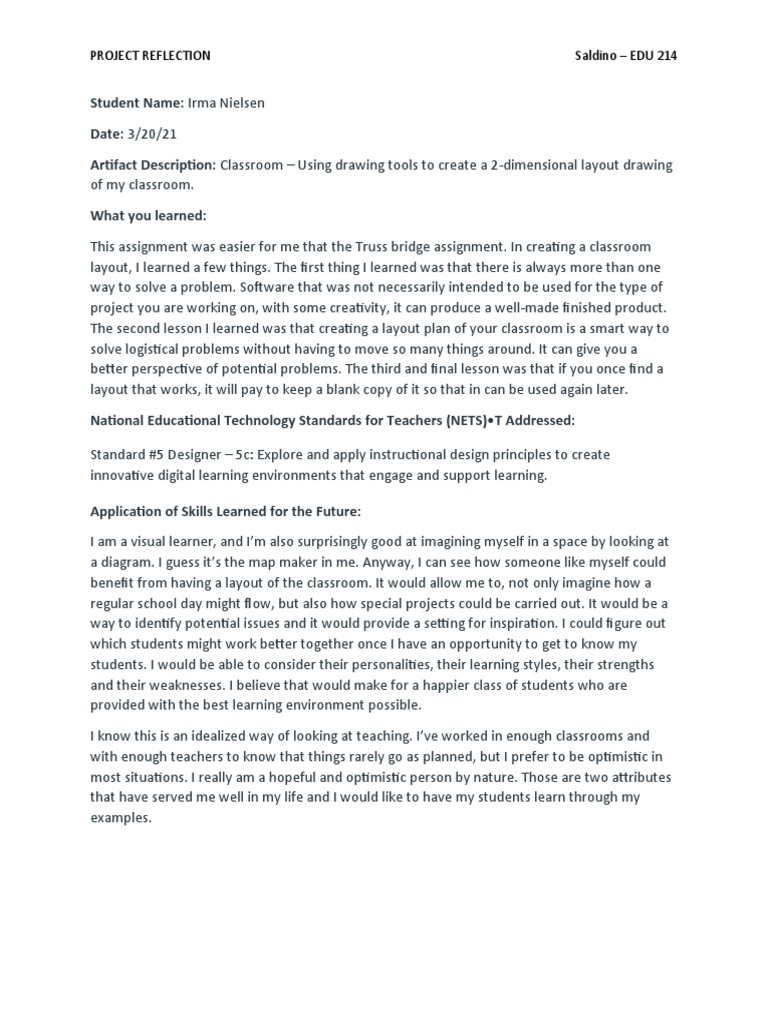 PROJECT REFLECTION Saldino – EDU 214

Student Name: Irma Nielsen

Date: 3/20/21

Artifact Description: Classroom – Using drawing tools to create a 2-dimensional layout drawing of my classroom.

What you learned:

This assignment was easier for me that the Truss bridge assignment. In creating a classroom layout, I learned a few things. The first thing I learned was that there is always more than one way to solve a problem. Software that was not necessarily intended to be used for the type of project you are working on, with some creativity, it can produce a well-made finished product. The second lesson I learned was that creating a layout plan of your classroom is a smart way to solve logistical problems without having to move so many things around. It can give you a better perspective of potential problems. The third and final lesson was that if you once find a layout that works, it will pay to keep a blank copy of it so that in can be used again later.

National Educational Technology Standards for Teachers (NETS)•T Addressed:

Standard #5 Designer – 5c: Explore and apply instructional design principles to create innovative digital learning environments that engage and support learning.

Application of Skills Learned for the Future:

I am a visual learner, and I'm also surprisingly good at imagining myself in a space by looking at a diagram. I guess it's the map maker in me. Anyway, I can see how someone like myself could benefit from having a layout of the classroom. It would allow me to, not only imagine how a regular school day might flow, but also how special projects could be carried out. It would be a way to identify potential issues and it would provide a setting for inspiration. I could figure out which students might work better together once I have an opportunity to get to know my students. I would be able to consider their personalities, their learning styles, their strengths and their weaknesses. I believe that would make for a happier class of students who are provided with the best learning environment possible.

I know this is an idealized way of looking at teaching. I've worked in enough classrooms and with enough teachers to know that things rarely go as planned, but I prefer to be optimistic in most situations. I really am a hopeful and optimistic person by nature. Those are two attributes that have served me well in my life and I would like to have my students learn through my examples.